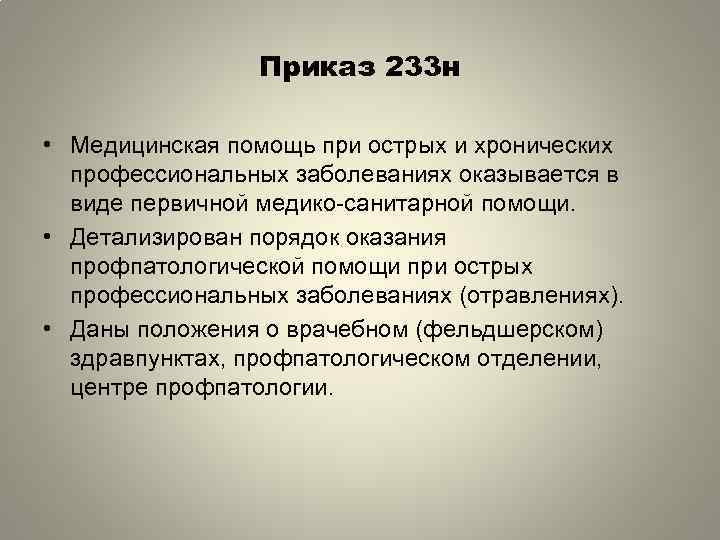 Приказ 233н

• Медицинская помощь при острых и хронических профессиональных заболеваниях оказывается в виде первичной медико-санитарной помощи.

• Детализирован порядок оказания профпатологической помощи при острых профессиональных заболеваниях (отравлениях).

• Даны положения о врачебном (фельдшерском) здравпунктах, профпатологическом отделении, центре профпатологии.